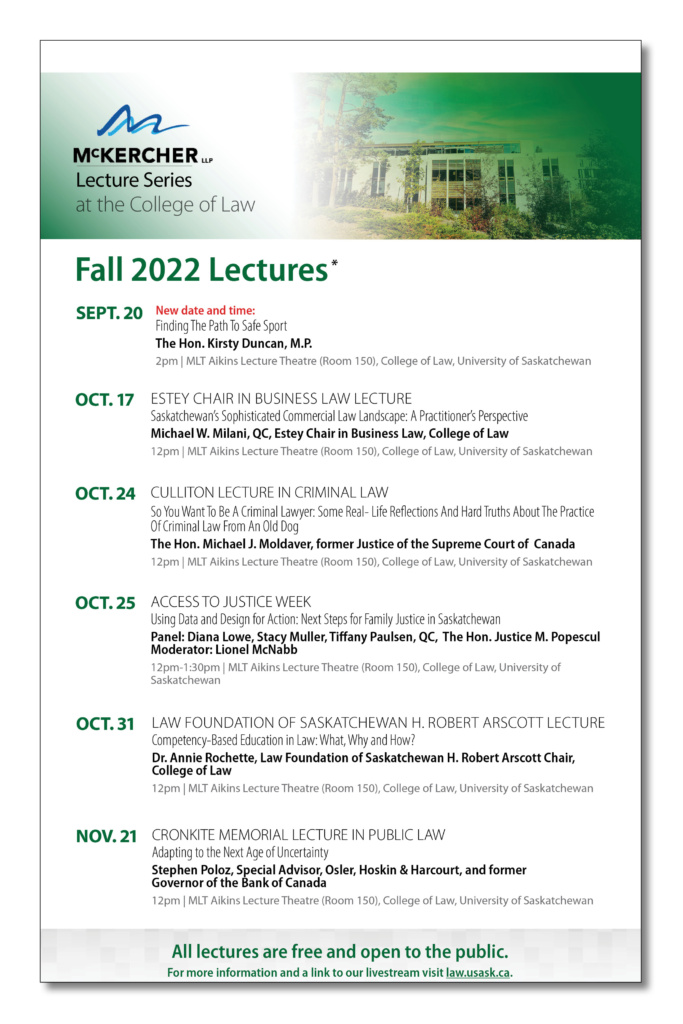 McKERCHER LLP
Lecture Series
at the College of Law

Fall 2022 Lectures*

SEPT. 20 New date and time:
Finding The Path To Safe Sport
The Hon. Kirsty Duncan, M.P.
2pm | MLT Aikins Lecture Theatre (Room 150), College of Law, University of Saskatchewan

OCT. 17 ESTEY CHAIR IN BUSINESS LAW LECTURE
Saskatchewan's Sophisticated Commercial Law Landscape: A Practitioner's Perspective
Michael W. Milani, QC, Estey Chair in Business Law, College of Law
12pm | MLT Aikins Lecture Theatre (Room 150), College of Law, University of Saskatchewan

OCT. 24 CULLITON LECTURE IN CRIMINAL LAW
So You Want To Be A Criminal Lawyer: Some Real- Life Reflections And Hard Truths About The Practice Of Criminal Law From An Old Dog
The Hon. Michael J. Moldaver, former Justice of the Supreme Court of Canada
12pm | MLT Aikins Lecture Theatre (Room 150), College of Law, University of Saskatchewan

OCT. 25 ACCESS TO JUSTICE WEEK
Using Data and Design for Action: Next Steps for Family Justice in Saskatchewan
Panel: Diana Lowe, Stacy Muller, Tiffany Paulsen, QC, The Hon. Justice M. Popescul
Moderator: Lionel McNabb
12pm-1:30pm | MLT Aikins Lecture Theatre (Room 150), College of Law, University of Saskatchewan

OCT. 31 LAW FOUNDATION OF SASKATCHEWAN H. ROBERT ARSCOTT LECTURE
Competency-Based Education in Law: What, Why and How?
Dr. Annie Rochette, Law Foundation of Saskatchewan H. Robert Arscott Chair, College of Law
12pm | MLT Aikins Lecture Theatre (Room 150), College of Law, University of Saskatchewan

NOV. 21 CRONKITE MEMORIAL LECTURE IN PUBLIC LAW
Adapting to the Next Age of Uncertainty
Stephen Poloz, Special Advisor, Osler, Hoskin & Harcourt, and former Governor of the Bank of Canada
12pm | MLT Aikins Lecture Theatre (Room 150), College of Law, University of Saskatchewan

All lectures are free and open to the public.
For more information and a link to our livestream visit law.usask.ca.